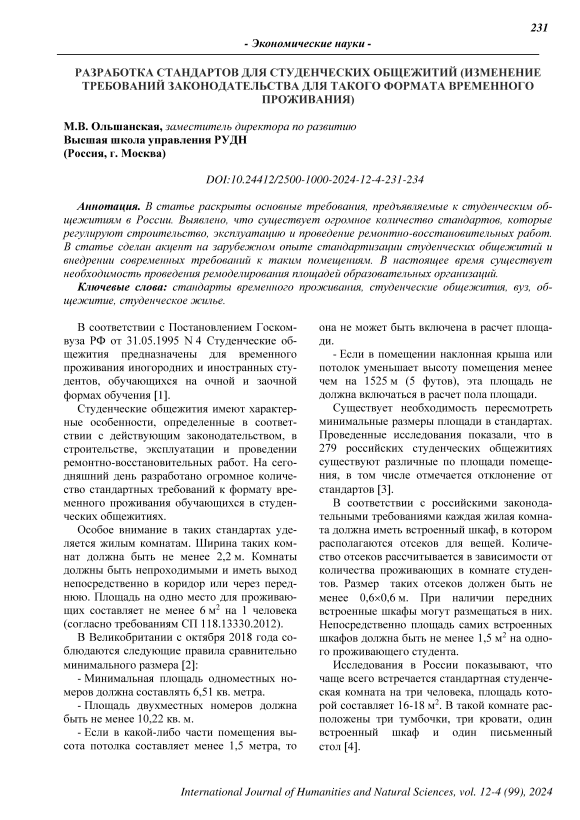 231

- Экономические науки -

РАЗРАБОТКА СТАНДАРТОВ ДЛЯ СТУДЕНЧЕСКИХ ОБЩЕЖИТИЙ (ИЗМЕНЕНИЕ ТРЕБОВАНИЙ ЗАКОНОДАТЕЛЬСТВА ДЛЯ ТАКОГО ФОРМАТА ВРЕМЕННОГО ПРОЖИВАНИЯ)

М.В. Ольшанская, заместитель директора по развитию
Высшая школа управления РУДН
(Россия, г. Москва)

DOI:10.24412/2500-1000-2024-12-4-231-234

Аннотация. В статье раскрыты основные требования, предъявляемые к студенческим общежитиям в России. Выявлено, что существует огромное количество стандартов, которые регулируют строительство, эксплуатацию и проведение ремонтно-восстановительных работ. В статье сделан акцент на зарубежном опыте стандартизации студенческих общежитий и внедрении современных требований к таким помещениям. В настоящее время существует необходимость проведения ремоделирования площадей образовательных организаций.

Ключевые слова: стандарты временного проживания, студенческие общежития, вуз, общежитие, студенческое жилье.

В соответствии с Постановлением Госкомвуза РФ от 31.05.1995 N 4 Студенческие общежития предназначены для временного проживания иногородних и иностранных студентов, обучающихся на очной и заочной формах обучения [1].

Студенческие общежития имеют характерные особенности, определенные в соответствии с действующим законодательством, в строительстве, эксплуатации и проведении ремонтно-восстановительных работ. На сегодняшний день разработано огромное количество стандартных требований к формату временного проживания обучающихся в студенческих общежитиях.

Особое внимание в таких стандартах уделяется жилым комнатам. Ширина таких комнат должна быть не менее 2,2 м. Комнаты должны быть непроходимыми и иметь выход непосредственно в коридор или через переднюю. Площадь на одно место для проживающих составляет не менее 6 м$^2$ на 1 человека (согласно требованиям СП 118.13330.2012).

В Великобритании с октября 2018 года соблюдаются следующие правила сравнительно минимального размера [2]:

- Минимальная площадь одноместных номеров должна составлять 6,51 кв. метра.

- Площадь двухместных номеров должна быть не менее 10,22 кв. м.

- Если в какой-либо части помещения высота потолка составляет менее 1,5 метра, то она не может быть включена в расчет площади.

- Если в помещении наклонная крыша или потолок уменьшает высоту помещения менее чем на 1525 м (5 футов), эта площадь не должна включаться в расчет пола площади.

Существует необходимость пересмотреть минимальные размеры площади в стандартах. Проведенные исследования показали, что в 279 российских студенческих общежитиях существуют различные по площади помещения, в том числе отмечается отклонение от стандартов [3].

В соответствии с российскими законодательными требованиями каждая жилая комната должна иметь встроенный шкаф, в котором располагаются отсеков для вещей. Количество отсеков рассчитывается в зависимости от количества проживающих в комнате студентов. Размер таких отсеков должен быть не менее 0,6×0,6 м. При наличии передних встроенные шкафы могут размещаться в них. Непосредственно площадь самих встроенных шкафов должна быть не менее 1,5 м$^2$ на одного проживающего студента.

Исследования в России показывают, что чаще всего встречается стандартная студенческая комната на три человека, площадь которой составляет 16-18 м$^2$. В такой комнате расположены три тумбочки, три кровати, один встроенный шкаф и один письменный стол [4].

International Journal of Humanities and Natural Sciences, vol. 12-4 (99), 2024